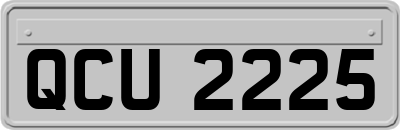 QCU 2225